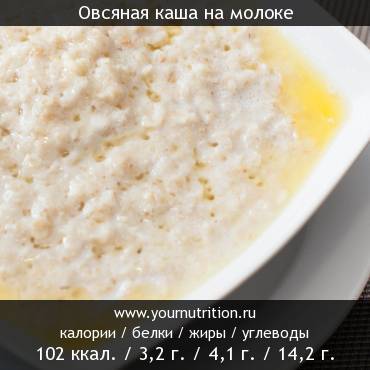 Овсяная каша на молоке

www.yournutrition.ru

калории / белки / жиры / углеводы

102 ккал. / 3,2 г. / 4,1 г. / 14,2 г.